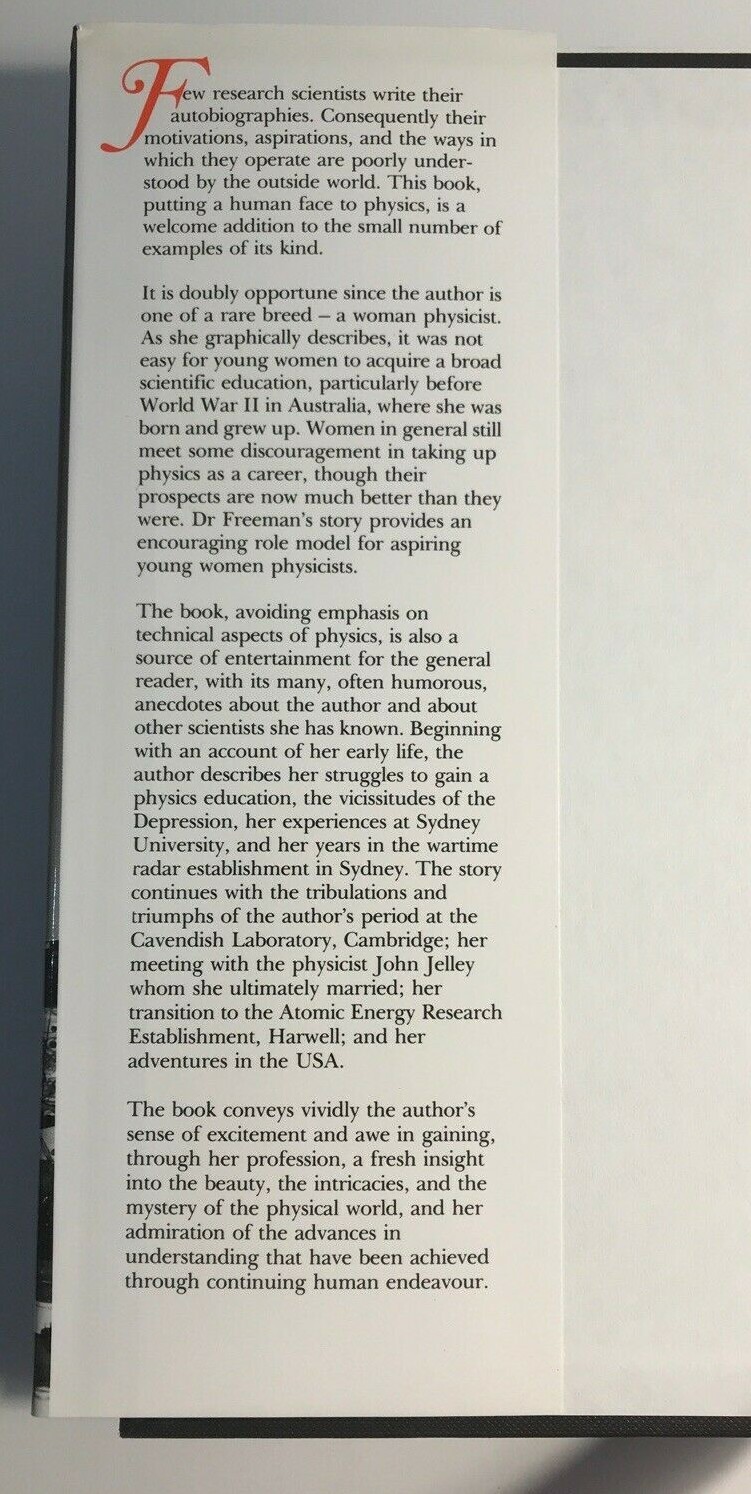 Few research scientists write their autobiographies. Consequently their motivations, aspirations, and the ways in which they operate are poorly understood by the outside world. This book, putting a human face to physics, is a welcome addition to the small number of examples of its kind.

It is doubly opportune since the author is one of a rare breed – a woman physicist. As she graphically describes, it was not easy for young women to acquire a broad scientific education, particularly before World War II in Australia, where she was born and grew up. Women in general still meet some discouragement in taking up physics as a career, though their prospects are now much better than they were. Dr Freeman's story provides an encouraging role model for aspiring young women physicists.

The book, avoiding emphasis on technical aspects of physics, is also a source of entertainment for the general reader, with its many, often humorous, anecdotes about the author and about other scientists she has known. Beginning with an account of her early life, the author describes her struggles to gain a physics education, the vicissitudes of the Depression, her experiences at Sydney University, and her years in the wartime radar establishment in Sydney. The story continues with the tribulations and triumphs of the author's period at the Cavendish Laboratory, Cambridge; her meeting with the physicist John Jelley whom she ultimately married; her transition to the Atomic Energy Research Establishment, Harwell; and her adventures in the USA.

The book conveys vividly the author's sense of excitement and awe in gaining, through her profession, a fresh insight into the beauty, the intricacies, and the mystery of the physical world, and her admiration of the advances in understanding that have been achieved through continuing human endeavour.